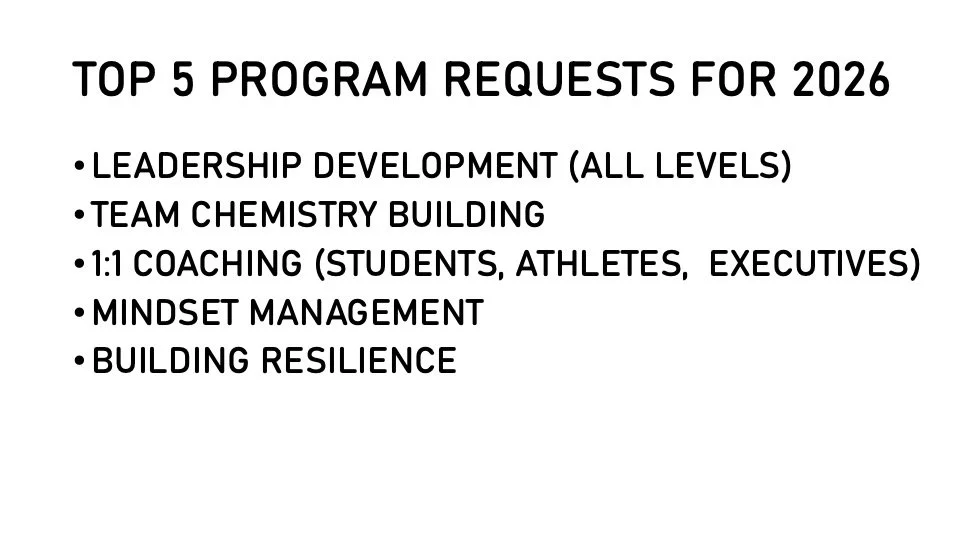 TOP 5 PROGRAM REQUESTS FOR 2026

• LEADERSHIP DEVELOPMENT (ALL LEVELS)
• TEAM CHEMISTRY BUILDING
• 1:1 COACHING (STUDENTS, ATHLETES, EXECUTIVES)
• MINDSET MANAGEMENT
• BUILDING RESILIENCE